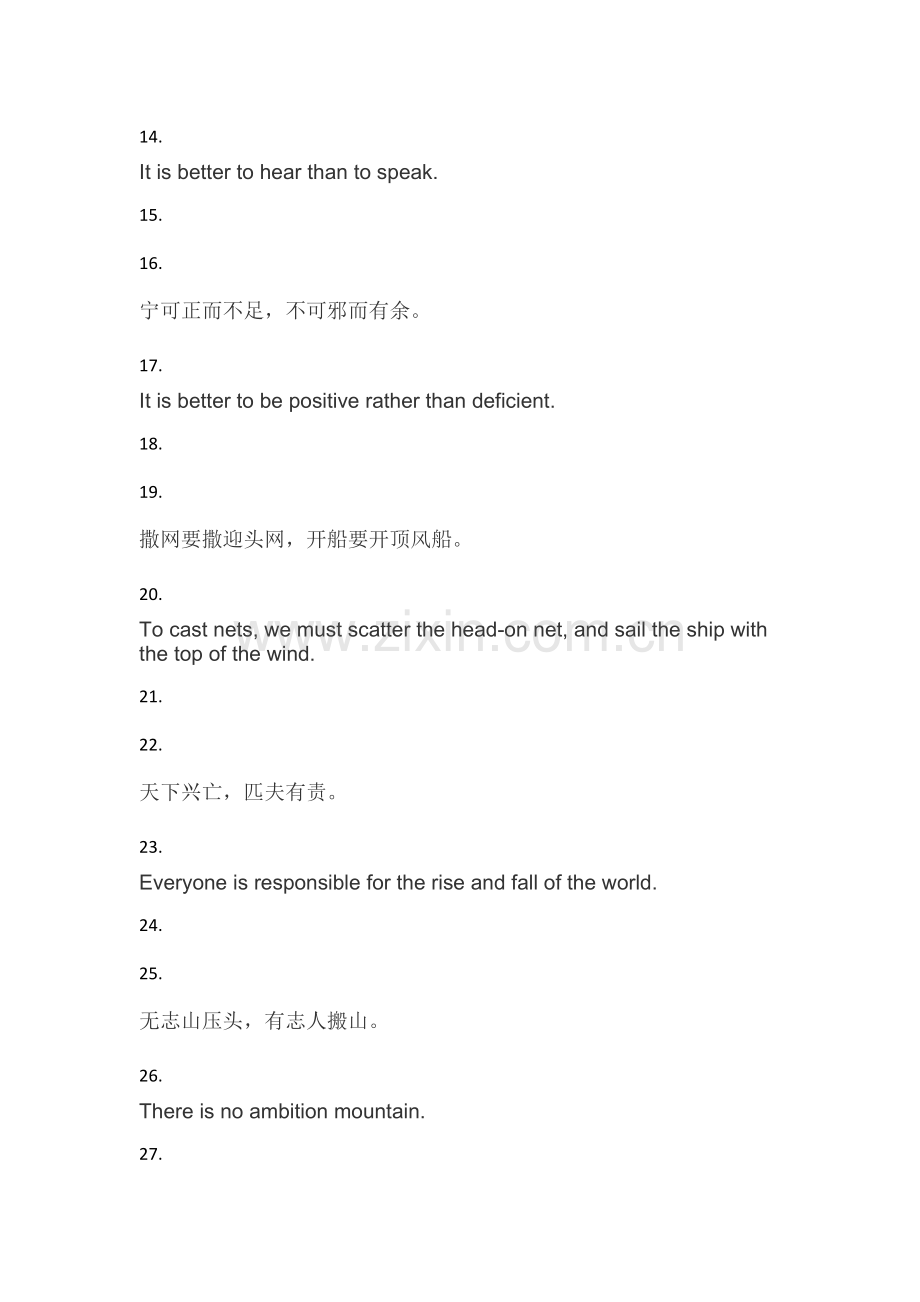 14.

It is better to hear than to speak.

15.

16.

宁可正而不足，不可邪而有余。

17.

It is better to be positive rather than deficient.

18.

19.

撒网要撒迎头网，开船要开顶风船。

20.

To cast nets, we must scatter the head-on net, and sail the ship with the top of the wind.

21.

22.

天下兴亡，匹夫有责。

23.

Everyone is responsible for the rise and fall of the world.

24.

25.

无志山压头，有志人搬山。

26.

There is no ambition mountain.

27.

www.zixin.com.cn